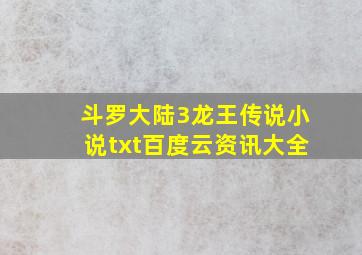 斗罗大陆3龙王传说小说txt百度云资讯大全